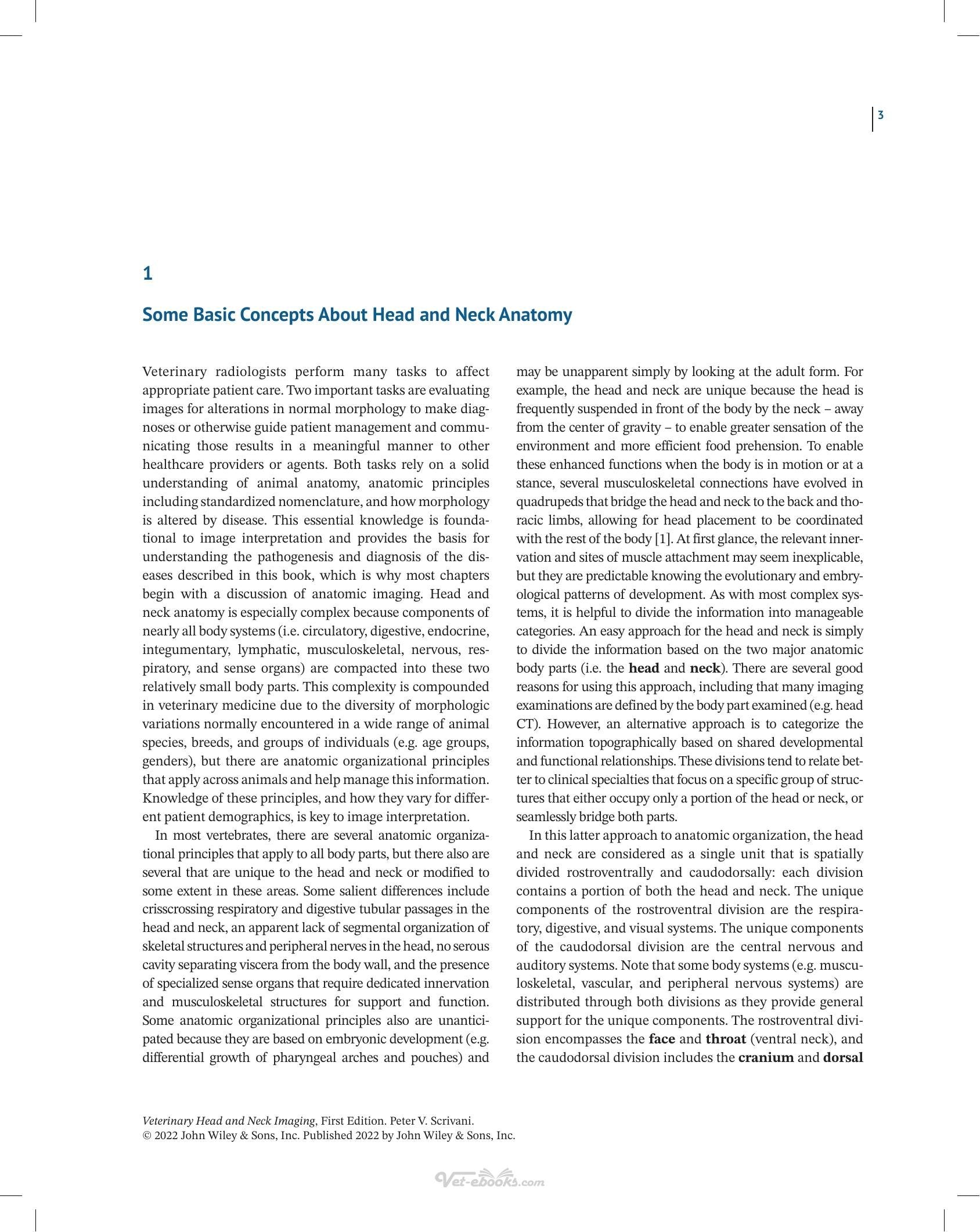 3

1

Some Basic Concepts About Head and Neck Anatomy

Veterinary radiologists perform many tasks to affect appropriate patient care. Two important tasks are evaluating images for alterations in normal morphology to make diagnoses or otherwise guide patient management and communicating those results in a meaningful manner to other healthcare providers or agents. Both tasks rely on a solid understanding of animal anatomy, anatomic principles including standardized nomenclature, and how morphology is altered by disease. This essential knowledge is foundational to image interpretation and provides the basis for understanding the pathogenesis and diagnosis of the diseases described in this book, which is why most chapters begin with a discussion of anatomic imaging. Head and neck anatomy is especially complex because components of nearly all body systems (i.e. circulatory, digestive, endocrine, integumentary, lymphatic, musculoskeletal, nervous, respiratory, and sense organs) are compacted into these two relatively small body parts. This complexity is compounded in veterinary medicine due to the diversity of morphologic variations normally encountered in a wide range of animal species, breeds, and groups of individuals (e.g. age groups, genders), but there are anatomic organizational principles that apply across animals and help manage this information. Knowledge of these principles, and how they vary for different patient demographics, is key to image interpretation.

In most vertebrates, there are several anatomic organizational principles that apply to all body parts, but there also are several that are unique to the head and neck or modified to some extent in these areas. Some salient differences include crisscrossing respiratory and digestive tubular passages in the head and neck, an apparent lack of segmental organization of skeletal structures and peripheral nerves in the head, no serous cavity separating viscera from the body wall, and the presence of specialized sense organs that require dedicated innervation and musculoskeletal structures for support and function. Some anatomic organizational principles also are unanticipated because they are based on embryonic development (e.g. differential growth of pharyngeal arches and pouches) and may be unapparent simply by looking at the adult form. For example, the head and neck are unique because the head is frequently suspended in front of the body by the neck – away from the center of gravity – to enable greater sensation of the environment and more efficient food prehension. To enable these enhanced functions when the body is in motion or at a stance, several musculoskeletal connections have evolved in quadrupeds that bridge the head and neck to the back and thoracic limbs, allowing for head placement to be coordinated with the rest of the body [1]. At first glance, the relevant innervation and sites of muscle attachment may seem inexplicable, but they are predictable knowing the evolutionary and embryological patterns of development. As with most complex systems, it is helpful to divide the information into manageable categories. An easy approach for the head and neck is simply to divide the information based on the two major anatomic body parts (i.e. the head and neck). There are several good reasons for using this approach, including that many imaging examinations are defined by the body part examined (e.g. head CT). However, an alternative approach is to categorize the information topographically based on shared developmental and functional relationships. These divisions tend to relate better to clinical specialties that focus on a specific group of structures that either occupy only a portion of the head or neck, or seamlessly bridge both parts.

In this latter approach to anatomic organization, the head and neck are considered as a single unit that is spatially divided rostroventrally and caudodorsally: each division contains a portion of both the head and neck. The unique components of the rostroventral division are the respiratory, digestive, and visual systems. The unique components of the caudodorsal division are the central nervous and auditory systems. Note that some body systems (e.g. musculoskeletal, vascular, and peripheral nervous systems) are distributed through both divisions as they provide general support for the unique components. The rostroventral division encompasses the face and throat (ventral neck), and the caudodorsal division includes the cranium and dorsal

Veterinary Head and Neck Imaging, First Edition. Peter V. Scrivani.
© 2022 John Wiley & Sons, Inc. Published 2022 by John Wiley & Sons, Inc.

Vet-ebooks.com